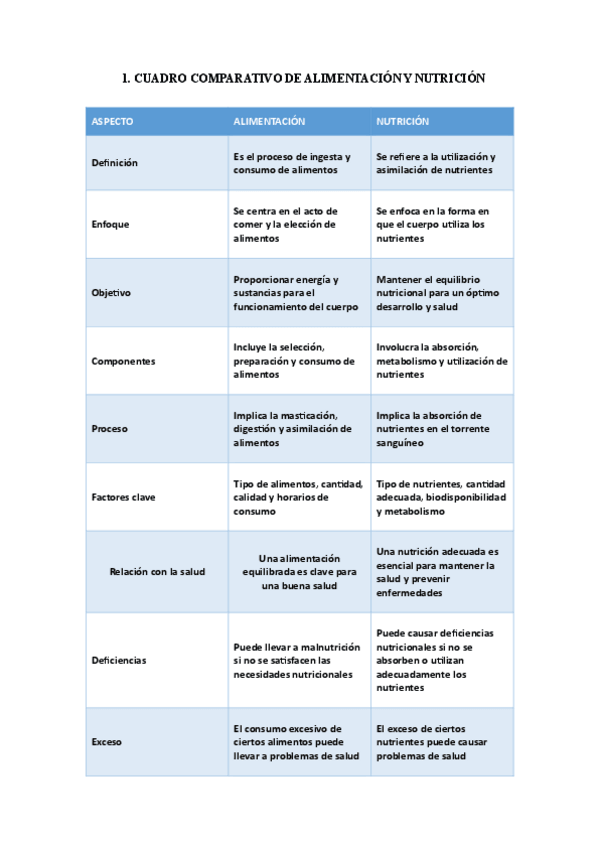 1. CUADRO COMPARATIVO DE ALIMENTACIÓN Y NUTRICIÓN

| ASPECTO | ALIMENTACIÓN | NUTRICIÓN |
|---|---|---|
| Definición | Es el proceso de ingesta y consumo de alimentos | Se refiere a la utilización y asimilación de nutrientes |
| Enfoque | Se centra en el acto de comer y la elección de alimentos | Se enfoca en la forma en que el cuerpo utiliza los nutrientes |
| Objetivo | Proporcionar energía y sustancias para el funcionamiento del cuerpo | Mantener el equilibrio nutricional para un óptimo desarrollo y salud |
| Componentes | Incluye la selección, preparación y consumo de alimentos | Involucra la absorción, metabolismo y utilización de nutrientes |
| Proceso | Implica la masticación, digestión y asimilación de alimentos | Implica la absorción de nutrientes en el torrente sanguíneo |
| Factores clave | Tipo de alimentos, cantidad, calidad y horarios de consumo | Tipo de nutrientes, cantidad adecuada, biodisponibilidad y metabolismo |
| Relación con la salud | Una alimentación equilibrada es clave para una buena salud | Una nutrición adecuada es esencial para mantener la salud y prevenir enfermedades |
| Deficiencias | Puede llevar a malnutrición si no se satisfacen las necesidades nutricionales | Puede causar deficiencias nutricionales si no se absorben o utilizan adecuadamente los nutrientes |
| Exceso | El consumo excesivo de ciertos alimentos puede llevar a problemas de salud | El exceso de ciertos nutrientes puede causar problemas de salud |